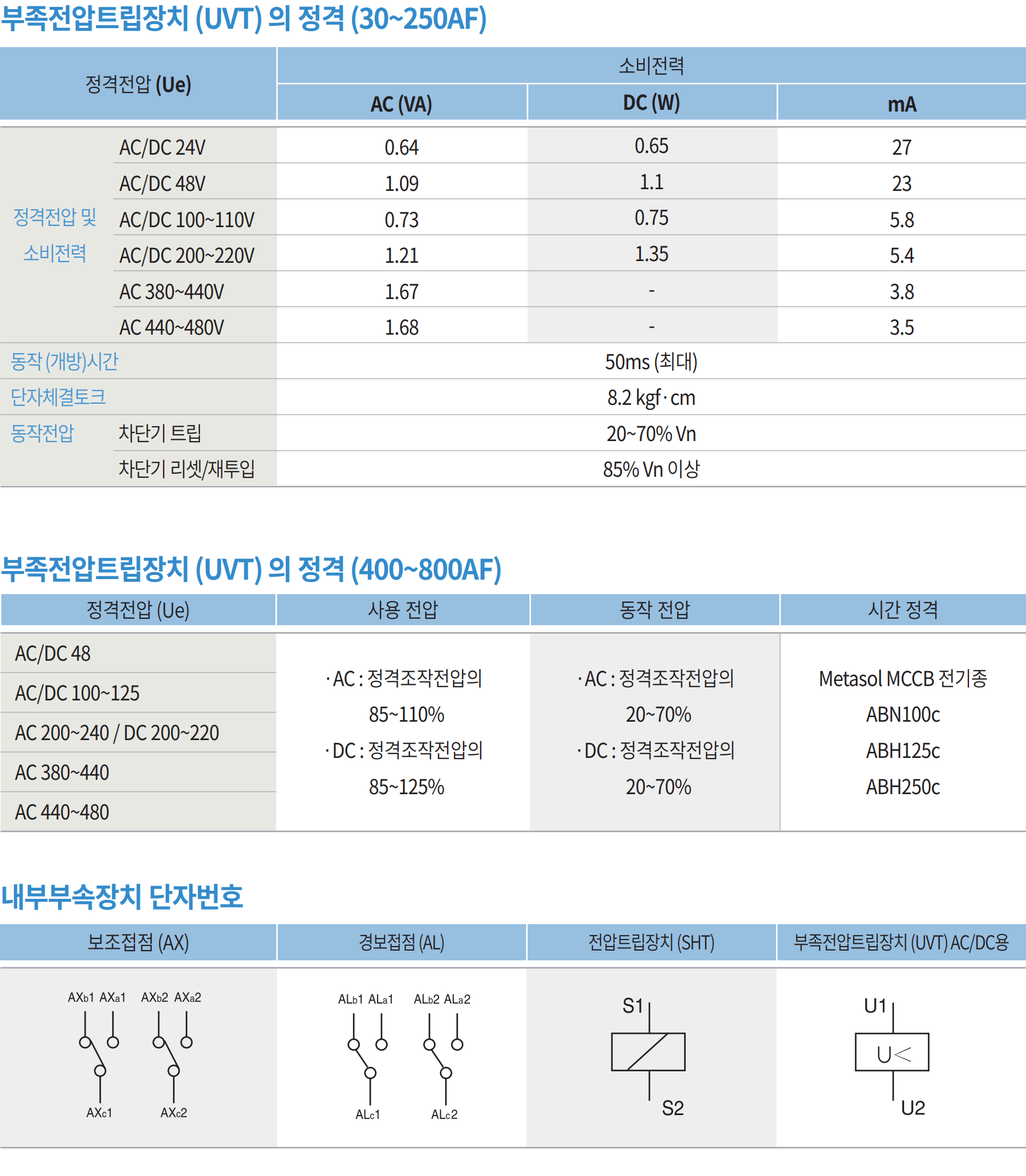 부족전압트립장치 (UVT) 의 정격 (30~250AF)

| 정격전압 (Ue) | | 소비전력 | | |
|---|---|---|---|---|
| | | AC (VA) | DC (W) | mA |
| 정격전압 및 소비전력 | AC/DC 24V | 0.64 | 0.65 | 27 |
| | AC/DC 48V | 1.09 | 1.1 | 23 |
| | AC/DC 100~110V | 0.73 | 0.75 | 5.8 |
| | AC/DC 200~220V | 1.21 | 1.35 | 5.4 |
| | AC 380~440V | 1.67 | - | 3.8 |
| | AC 440~480V | 1.68 | - | 3.5 |
| 동작 (개방)시간 | | 50ms (최대) | | |
| 단자체결토크 | | 8.2 kgf·cm | | |
| 동작전압 | 차단기 트립 | 20~70% Vn | | |
| | 차단기 리셋/재투입 | 85% Vn 이상 | | |

부족전압트립장치 (UVT) 의 정격 (400~800AF)

| 정격전압 (Ue) | 사용 전압 | 동작 전압 | 시간 정격 |
|---|---|---|---|
| AC/DC 48 | ·AC : 정격조작전압의 85~110% ·DC : 정격조작전압의 85~125% | ·AC : 정격조작전압의 20~70% ·DC : 정격조작전압의 20~70% | Metasol MCCB 전기종 ABN100c ABH125c ABH250c |
| AC/DC 100~125 | | | |
| AC 200~240 / DC 200~220 | | | |
| AC 380~440 | | | |
| AC 440~480 | | | |

내부부속장치 단자번호

| 보조접점 (AX) | 경보접점 (AL) | 전압트립장치 (SHT) | 부족전압트립장치 (UVT) AC/DC용 |
|---|---|---|---|
| AXb1 AXa1 AXb2 AXa2 AXc1 AXc2 | ALb1 ALa1 ALb2 ALa2 ALc1 ALc2 | S1 S2 | U1 U< U2 |